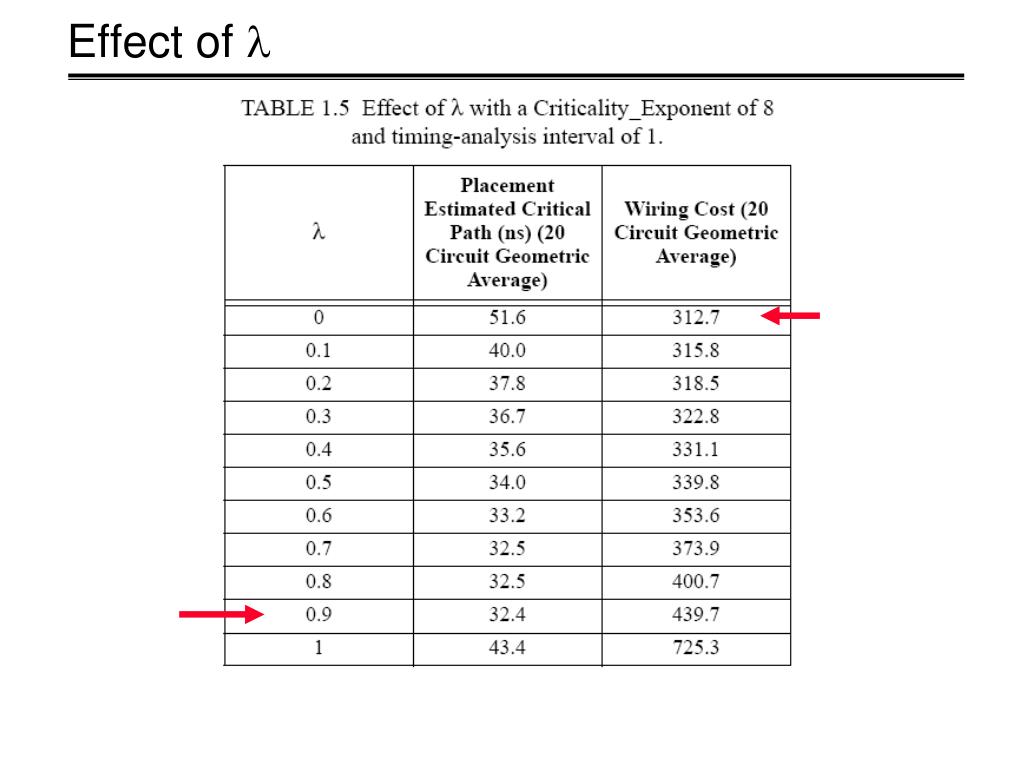 Effect of $\lambda$

TABLE 1.5 Effect of $\lambda$ with a Criticality_Exponent of 8 and timing-analysis interval of 1.

| $\lambda$ | Placement Estimated Critical Path (ns) (20 Circuit Geometric Average) | Wiring Cost (20 Circuit Geometric Average) |
|---|---|---|
| 0 | 51.6 | 312.7 |
| 0.1 | 40.0 | 315.8 |
| 0.2 | 37.8 | 318.5 |
| 0.3 | 36.7 | 322.8 |
| 0.4 | 35.6 | 331.1 |
| 0.5 | 34.0 | 339.8 |
| 0.6 | 33.2 | 353.6 |
| 0.7 | 32.5 | 373.9 |
| 0.8 | 32.5 | 400.7 |
| 0.9 | 32.4 | 439.7 |
| 1 | 43.4 | 725.3 |